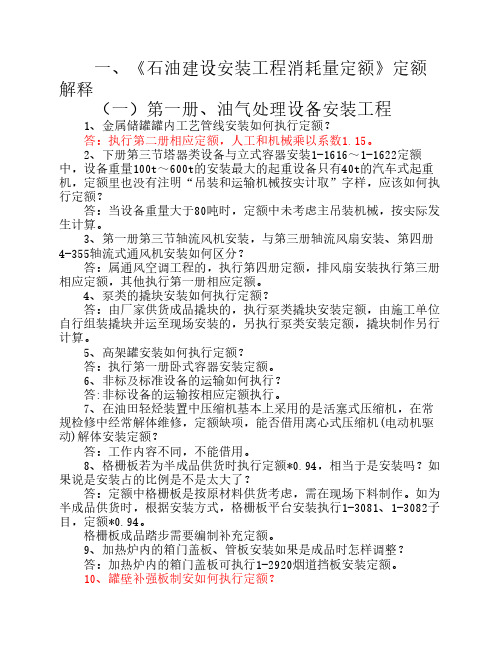 一、《石油建设安装工程消耗量定额》定额解释

（一）第一册、油气处理设备安装工程

1、金属储罐罐内工艺管线安装如何执行定额？

答：执行第二册相应定额，人工和机械乘以系数1.15。

2、下册第三节塔器类设备与立式容器安装1-1616～1-1622定额中，设备重量100t～600t的安装最大的起重设备只有40t的汽车式起重机，定额里也没有注明“吊装和运输机械按实计取”字样，应该如何执行定额？

答：当设备重量大于80吨时，定额中未考虑主吊装机械，按实际发生计算。

3、第一册第三节轴流风机安装，与第三册轴流风扇安装、第四册4-355轴流式通风机安装如何区分？

答：属通风空调工程的，执行第四册定额，排风扇安装执行第三册相应定额，其他执行第一册相应定额。

4、泵类的撬块安装如何执行定额？

答：由厂家供货成品撬块的，执行泵类撬块安装定额，由施工单位自行组装撬块并运至现场安装的，另执行泵类安装定额，撬块制作另行计算。

5、高架罐安装如何执行定额？

答：执行第一册卧式容器安装定额。

6、非标及标准设备的运输如何执行？

答:非标设备的运输按相应定额执行。

7、在油田轻烃装置中压缩机基本上采用的是活塞式压缩机，在常规检修中经常解体维修，定额缺项，能否借用离心式压缩机(电动机驱动)解体安装定额？

答：工作内容不同，不能借用。

8、格栅板若为半成品供货时执行定额*0.94，相当于是安装吗？如果说是安装占的比例是不是太大了？

答：定额中格栅板是按原材料供货考虑，需在现场下料制作。如为半成品供货时，根据安装方式，格栅板平台安装执行1-3081、1-3082子目，定额*0.94。

格栅板成品踏步需要编制补充定额。

9、加热炉内的箱门盖板、管板安装如果是成品时怎样调整？

答：加热炉内的箱门盖板可执行1-2920烟道挡板安装定额。

10、罐壁补强板制安如何执行定额？